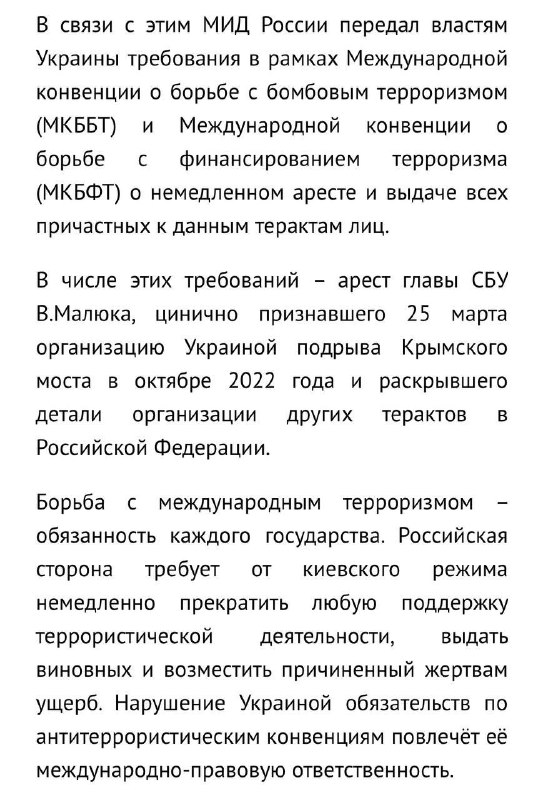 В связи с этим МИД России передал властям Украины требования в рамках Международной конвенции о борьбе с бомбовым терроризмом (МКББТ) и Международной конвенции о борьбе с финансированием терроризма (МКБФТ) о немедленном аресте и выдаче всех причастных к данным терактам лиц.

В числе этих требований – арест главы СБУ В.Малюка, цинично признавшего 25 марта организацию Украиной подрыва Крымского моста в октябре 2022 года и раскрывшего детали организации других терактов в Российской Федерации.

Борьба с международным терроризмом – обязанность каждого государства. Российская сторона требует от киевского режима немедленно прекратить любую поддержку террористической деятельности, выдать виновных и возместить причиненный жертвам ущерб. Нарушение Украиной обязательств по антитеррористическим конвенциям повлечёт её международно-правовую ответственность.